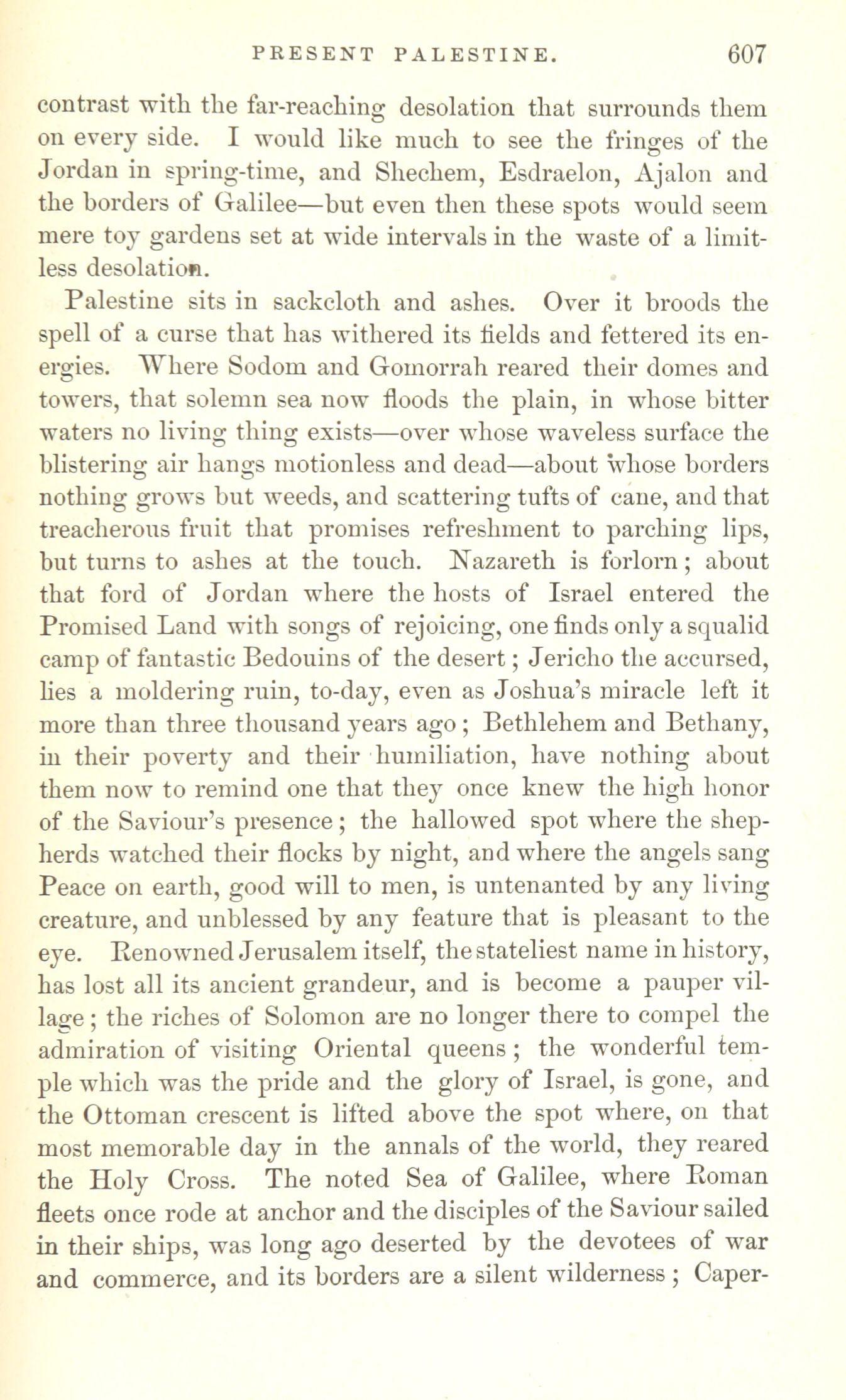 PRESENT PALESTINE. 607

contrast with the far-reaching desolation that surrounds them on every side. I would like much to see the fringes of the Jordan in spring-time, and Shechem, Esdraelon, Ajalon and the borders of Galilee—but even then these spots would seem mere toy gardens set at wide intervals in the waste of a limitless desolation.

Palestine sits in sackcloth and ashes. Over it broods the spell of a curse that has withered its fields and fettered its energies. Where Sodom and Gomorrah reared their domes and towers, that solemn sea now floods the plain, in whose bitter waters no living thing exists—over whose waveless surface the blistering air hangs motionless and dead—about whose borders nothing grows but weeds, and scattering tufts of cane, and that treacherous fruit that promises refreshment to parching lips, but turns to ashes at the touch. Nazareth is forlorn; about that ford of Jordan where the hosts of Israel entered the Promised Land with songs of rejoicing, one finds only a squalid camp of fantastic Bedouins of the desert; Jericho the accursed, lies a moldering ruin, to-day, even as Joshua's miracle left it more than three thousand years ago; Bethlehem and Bethany, in their poverty and their humiliation, have nothing about them now to remind one that they once knew the high honor of the Saviour's presence; the hallowed spot where the shepherds watched their flocks by night, and where the angels sang Peace on earth, good will to men, is untenanted by any living creature, and unblessed by any feature that is pleasant to the eye. Renowned Jerusalem itself, the stateliest name in history, has lost all its ancient grandeur, and is become a pauper village; the riches of Solomon are no longer there to compel the admiration of visiting Oriental queens; the wonderful temple which was the pride and the glory of Israel, is gone, and the Ottoman crescent is lifted above the spot where, on that most memorable day in the annals of the world, they reared the Holy Cross. The noted Sea of Galilee, where Roman fleets once rode at anchor and the disciples of the Saviour sailed in their ships, was long ago deserted by the devotees of war and commerce, and its borders are a silent wilderness; Caper-